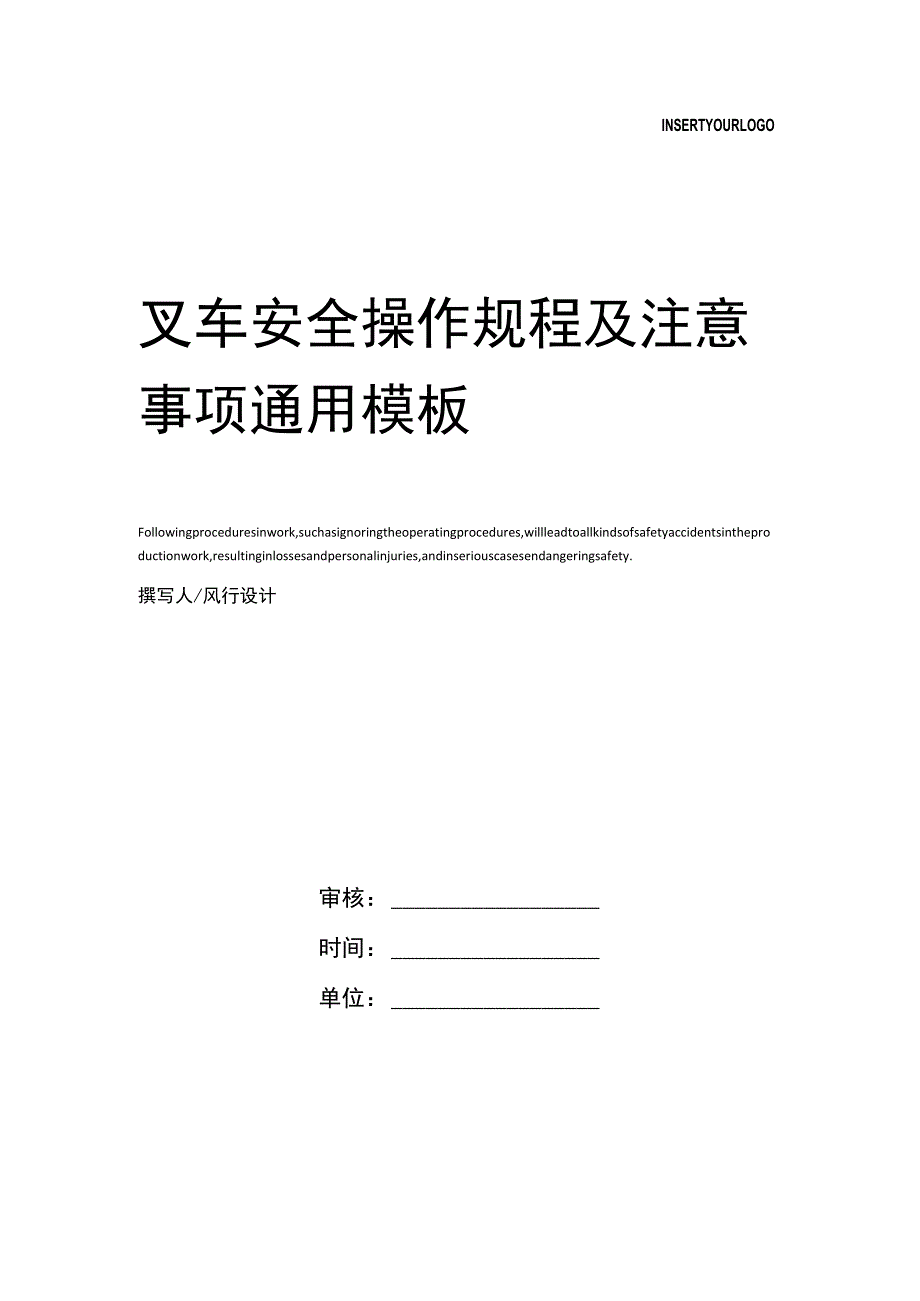 INSERTYOURLOGO

叉车安全操作规程及注意事项通用模板

Followingproceduresinwork,suchasignoringtheoperatingprocedures,willleadtoallkindsofsafetyaccidentsintheproductionwork,resultinginlossesandpersonalinjuries,andinseriouscasesendangeringsafety.

撰写人/风行设计

审核：____________________

时间：____________________

单位：____________________